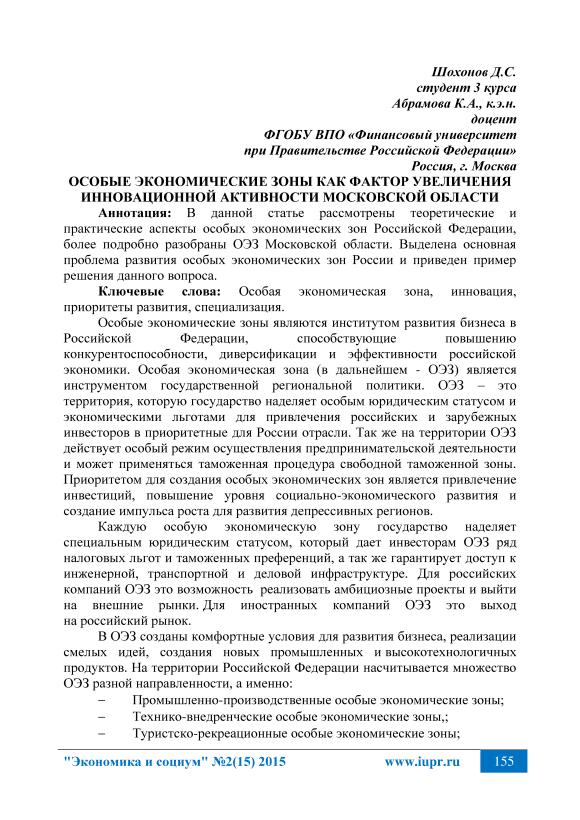 Шохонов Д.С.
студент 3 курса
Абрамова К.А., к.э.н.
доцент
ФГОБУ ВПО «Финансовый университет
при Правительстве Российской Федерации»
Россия, г. Москва

ОСОБЫЕ ЭКОНОМИЧЕСКИЕ ЗОНЫ КАК ФАКТОР УВЕЛИЧЕНИЯ ИННОВАЦИОННОЙ АКТИВНОСТИ МОСКОВСКОЙ ОБЛАСТИ

Аннотация: В данной статье рассмотрены теоретические и практические аспекты особых экономических зон Российской Федерации, более подробно разобраны ОЭЗ Московской области. Выделена основная проблема развития особых экономических зон России и приведен пример решения данного вопроса.

Ключевые слова: Особая экономическая зона, инновация, приоритеты развития, специализация.

Особые экономические зоны являются институтом развития бизнеса в Российской Федерации, способствующие повышению конкурентоспособности, диверсификации и эффективности российской экономики. Особая экономическая зона (в дальнейшем - ОЭЗ) является инструментом государственной региональной политики. ОЭЗ – это территория, которую государство наделяет особым юридическим статусом и экономическими льготами для привлечения российских и зарубежных инвесторов в приоритетные для России отрасли. Так же на территории ОЭЗ действует особый режим осуществления предпринимательской деятельности и может применяться таможенная процедура свободной таможенной зоны. Приоритетом для создания особых экономических зон является привлечение инвестиций, повышение уровня социально-экономического развития и создание импульса роста для развития депрессивных регионов.

Каждую особую экономическую зону государство наделяет специальным юридическим статусом, который дает инвесторам ОЭЗ ряд налоговых льгот и таможенных преференций, а так же гарантирует доступ к инженерной, транспортной и деловой инфраструктуре. Для российских компаний ОЭЗ это возможность реализовать амбициозные проекты и выйти на внешние рынки. Для иностранных компаний ОЭЗ это выход на российский рынок.

В ОЭЗ созданы комфортные условия для развития бизнеса, реализации смелых идей, создания новых промышленных и высокотехнологичных продуктов. На территории Российской Федерации насчитывается множество ОЭЗ разной направленности, а именно:
– Промышленно-производственные особые экономические зоны;
– Технико-внедренческие особые экономические зоны,;
– Туристско-рекреационные особые экономические зоны;

"Экономика и социум" №2(15) 2015 www.iupr.ru 155